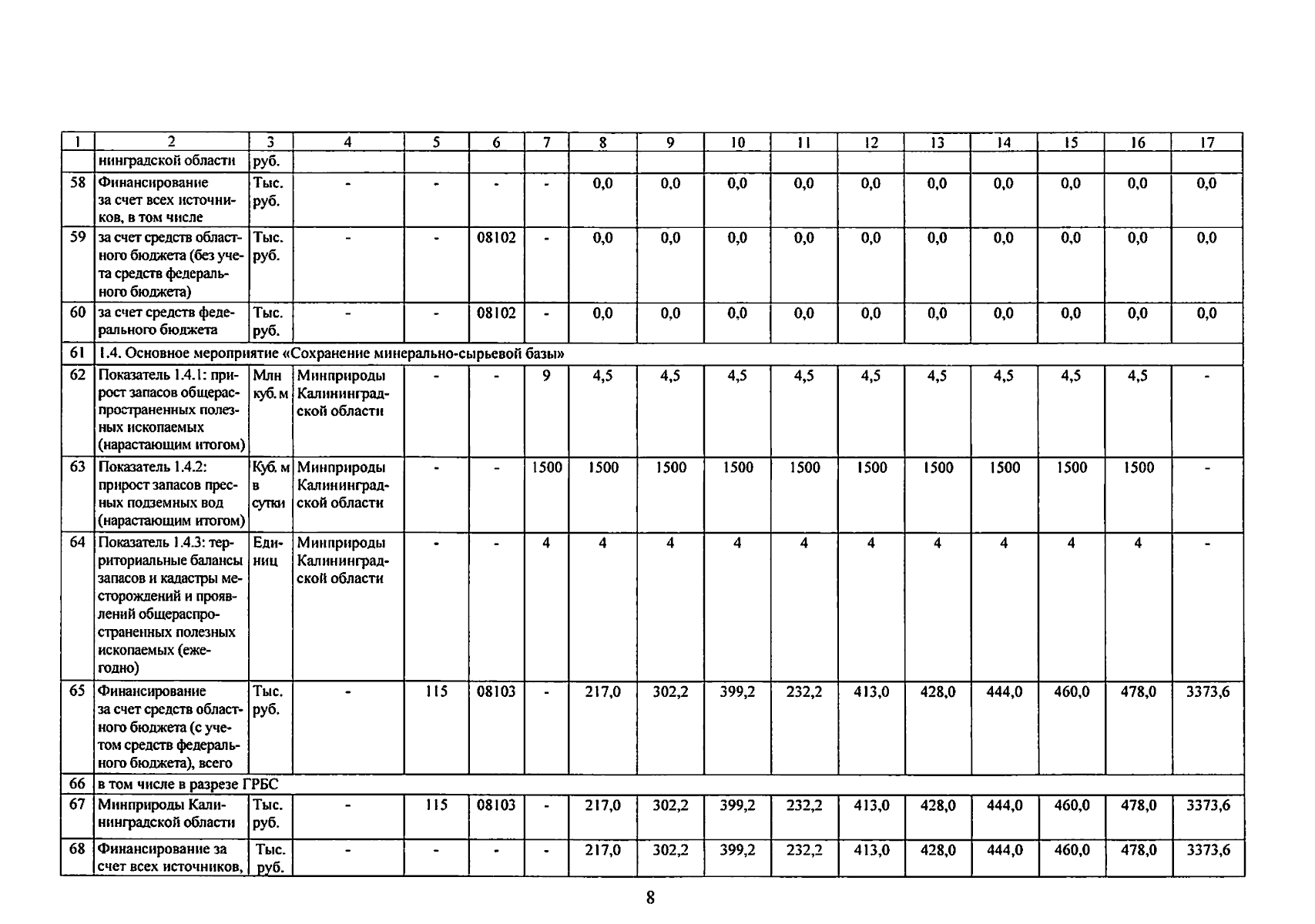 | 1 | 2 | 3 | 4 | 5 | 6 | 7 | 8 | 9 | 10 | 11 | 12 | 13 | 14 | 15 | 16 | 17 |
|---|---|---|---|---|---|---|---|---|---|---|---|---|---|---|---|---|
| | нинградской области | руб. | | | | | | | | | | | | | | |
| 58 | Финансирование за счет всех источников, в том числе | Тыс. руб. | - | - | - | - | 0,0 | 0,0 | 0,0 | 0,0 | 0,0 | 0,0 | 0,0 | 0,0 | 0,0 | 0,0 |
| 59 | за счет средств областного бюджета (без учета средств федерального бюджета) | Тыс. руб. | - | - | 08102 | - | 0,0 | 0,0 | 0,0 | 0,0 | 0,0 | 0,0 | 0,0 | 0,0 | 0,0 | 0,0 |
| 60 | за счет средств федерального бюджета | Тыс. руб. | - | - | 08102 | - | 0,0 | 0,0 | 0,0 | 0,0 | 0,0 | 0,0 | 0,0 | 0,0 | 0,0 | 0,0 |
| 61 | 1.4. Основное мероприятие «Сохранение минерально-сырьевой базы» | | | | | | | | | | | | | | | |
| 62 | Показатель 1.4.1: прирост запасов общераспространенных полезных ископаемых (нарастающим итогом) | Млн куб. м | Минприроды Калининградской области | - | - | 9 | 4,5 | 4,5 | 4,5 | 4,5 | 4,5 | 4,5 | 4,5 | 4,5 | 4,5 | - |
| 63 | Показатель 1.4.2: прирост запасов пресных подземных вод (нарастающим итогом) | Куб. м в сутки | Минприроды Калининградской области | - | - | 1500 | 1500 | 1500 | 1500 | 1500 | 1500 | 1500 | 1500 | 1500 | 1500 | - |
| 64 | Показатель 1.4.3: территориальные балансы запасов и кадастры месторождений и проявлений общераспространенных полезных ископаемых (ежегодно) | Единиц | Минприроды Калининградской области | - | - | 4 | 4 | 4 | 4 | 4 | 4 | 4 | 4 | 4 | 4 | - |
| 65 | Финансирование за счет средств областного бюджета (с учетом средств федерального бюджета), всего | Тыс. руб. | - | 115 | 08103 | - | 217,0 | 302,2 | 399,2 | 232,2 | 413,0 | 428,0 | 444,0 | 460,0 | 478,0 | 3373,6 |
| 66 | в том числе в разрезе ГРБС | | | | | | | | | | | | | | | |
| 67 | Минприроды Калининградской области | Тыс. руб. | - | 115 | 08103 | - | 217,0 | 302,2 | 399,2 | 232,2 | 413,0 | 428,0 | 444,0 | 460,0 | 478,0 | 3373,6 |
| 68 | Финансирование за счет всех источников, | Тыс. руб. | - | - | - | - | 217,0 | 302,2 | 399,2 | 232,2 | 413,0 | 428,0 | 444,0 | 460,0 | 478,0 | 3373,6 |

8